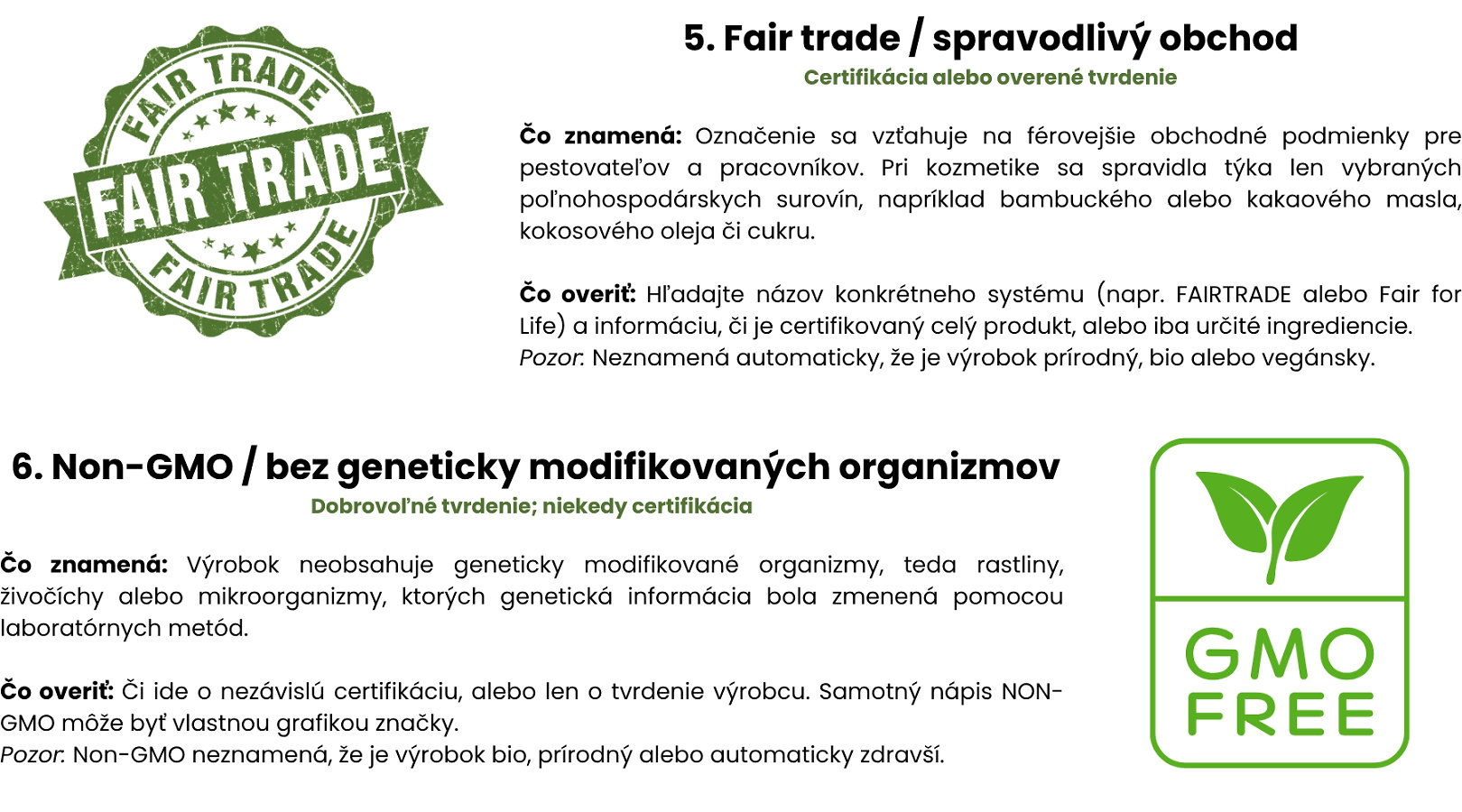 FAIR TRADE
FAIR TRADE
FAIR TRADE

5. Fair trade / spravodlivý obchod
Certifikácia alebo overené tvrdenie

Čo znamená: Označenie sa vzťahuje na férovejšie obchodné podmienky pre pestovateľov a pracovníkov. Pri kozmetike sa spravidla týka len vybraných poľnohospodárskych surovín, napríklad bambuckého alebo kakaového masla, kokosového oleja či cukru.

Čo overiť: Hľadajte názov konkrétneho systému (napr. FAIRTRADE alebo Fair for Life) a informáciu, či je certifikovaný celý produkt, alebo iba určité ingrediencie.
Pozor: Neznamená automaticky, že je výrobok prírodný, bio alebo vegánsky.

6. Non-GMO / bez geneticky modifikovaných organizmov
Dobrovoľné tvrdenie; niekedy certifikácia

Čo znamená: Výrobok neobsahuje geneticky modifikované organizmy, teda rastliny, živočíchy alebo mikroorganizmy, ktorých genetická informácia bola zmenená pomocou laboratórnych metód.

Čo overiť: Či ide o nezávislú certifikáciu, alebo len o tvrdenie výrobcu. Samotný nápis NON-GMO môže byť vlastnou grafikou značky.
Pozor: Non-GMO neznamená, že je výrobok bio, prírodný alebo automaticky zdravší.

GMO
FREE